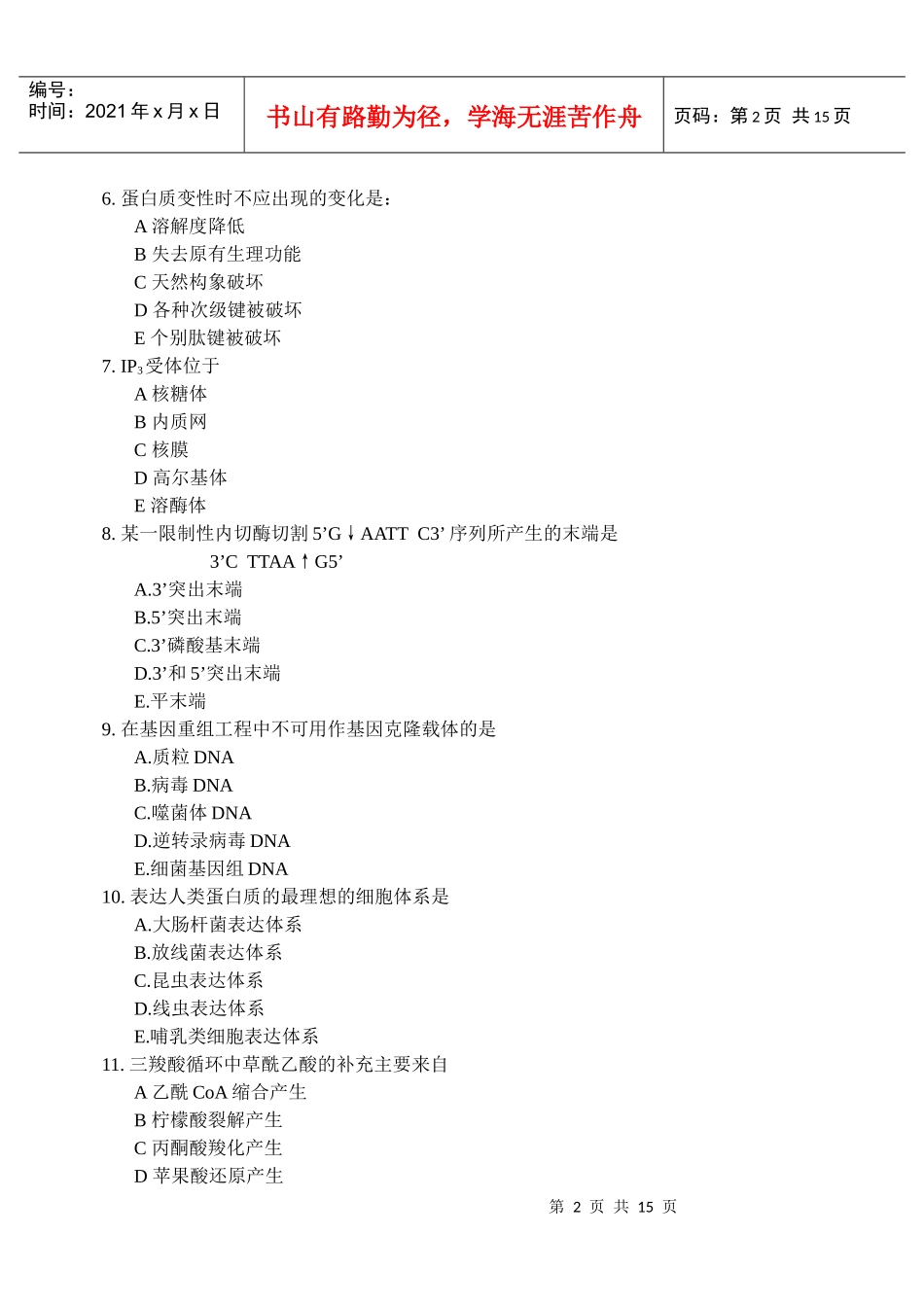 编号：
时间：2021 年 x 月 x 日

书山有路勤为径，学海无涯苦作舟

页码：第 2 页 共 15 页

6. 蛋白质变性时不应出现的变化是：
A 溶解度降低
B 失去原有生理功能
C 天然构象破坏
D 各种次级键被破坏
E 个别肽键被破坏
7. $IP_3$受体位于
A 核糖体
B 内质网
C 核膜
D 高尔基体
E 溶酶体
8. 某一限制性内切酶切割 5’G↓AATT C3’ 序列所产生的末端是
3’C TTAA↑G5’
A.3’突出末端
B.5’突出末端
C.3’磷酸基末端
D.3’和 5’突出末端
E.平末端
9. 在基因重组工程中不可用作基因克隆载体的是
A.质粒 DNA
B.病毒 DNA
C.噬菌体 DNA
D.逆转录病毒 DNA
E.细菌基因组 DNA
10. 表达人类蛋白质的最理想的细胞体系是
A.大肠杆菌表达体系
B.放线菌表达体系
C.昆虫表达体系
D.线虫表达体系
E.哺乳类细胞表达体系
11. 三羧酸循环中草酰乙酸的补充主要来自
A 乙酰 CoA 缩合产生
B 柠檬酸裂解产生
C 丙酮酸羧化产生
D 苹果酸还原产生

第 2 页 共 15 页